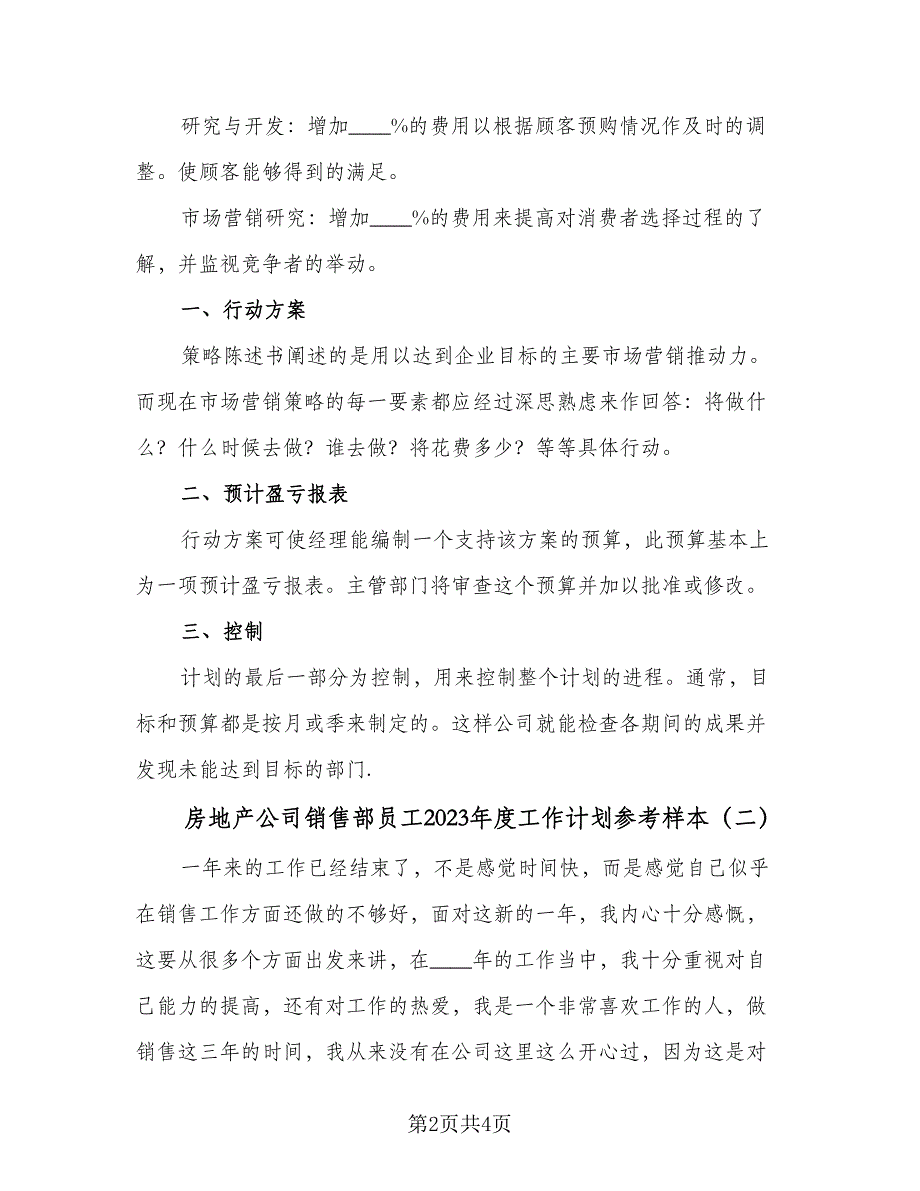 研究与开发：增加____%的费用以根据顾客预购情况作及时的调整。使顾客能够得到的满足。

市场营销研究：增加____%的费用来提高对消费者选择过程的了解，并监视竞争者的举动。

一、行动方案

策略陈述书阐述的是用以达到企业目标的主要市场营销推动力。而现在市场营销策略的每一要素都应经过深思熟虑来作回答：将做什么？什么时候去做？谁去做？将花费多少？等等具体行动。

二、预计盈亏报表

行动方案可使经理能编制一个支持该方案的预算，此预算基本上为一项预计盈亏报表。主管部门将审查这个预算并加以批准或修改。

三、控制

计划的最后一部分为控制，用来控制整个计划的进程。通常，目标和预算都是按月或季来制定的。这样公司就能检查各期间的成果并发现未能达到目标的部门.

房地产公司销售部员工2023年度工作计划参考样本（二）

一年来的工作已经结束了，不是感觉时间快，而是感觉自己似乎在销售工作方面还做的不够好，面对这新的一年，我内心十分感慨，这要从很多个方面出发来讲，在____年的工作当中，我十分重视对自己能力的提高，还有对工作的热爱，我是一个非常喜欢工作的人，做销售这三年的时间，我从来没有在公司这里这么开心过，因为这是对

第2页共4页